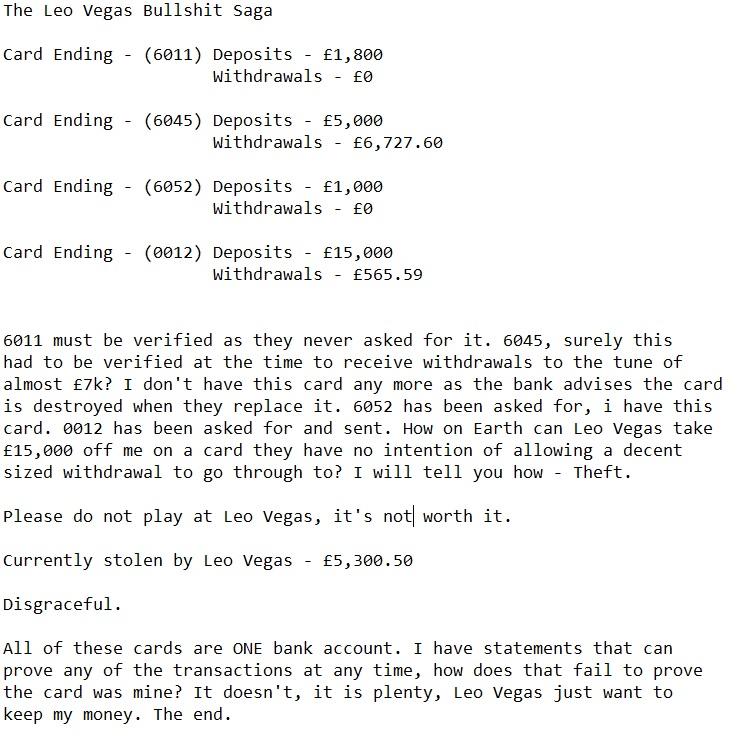 The Leo Vegas Bullshit Saga

Card Ending - (6011) Deposits - £1,800
Withdrawals - £0

Card Ending - (6045) Deposits - £5,000
Withdrawals - £6,727.60

Card Ending - (6052) Deposits - £1,000
Withdrawals - £0

Card Ending - (0012) Deposits - £15,000
Withdrawals - £565.59

6011 must be verified as they never asked for it. 6045, surely this had to be verified at the time to receive withdrawals to the tune of almost £7k? I don't have this card any more as the bank advises the card is destroyed when they replace it. 6052 has been asked for, i have this card. 0012 has been asked for and sent. How on Earth can Leo Vegas take £15,000 off me on a card they have no intention of allowing a decent sized withdrawal to go through to? I will tell you how - Theft.

Please do not play at Leo Vegas, it's not worth it.

Currently stolen by Leo Vegas - £5,300.50

Disgraceful.

All of these cards are ONE bank account. I have statements that can prove any of the transactions at any time, how does that fail to prove the card was mine? It doesn't, it is plenty, Leo Vegas just want to keep my money. The end.